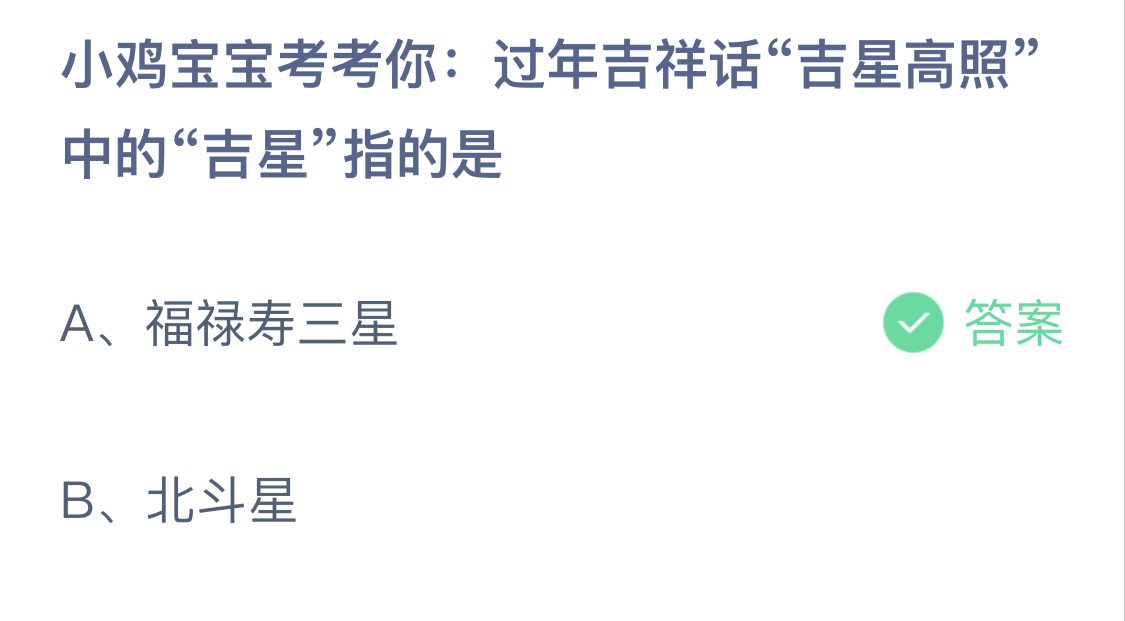 小鸡宝宝考考你：过年吉祥话“吉星高照”中的“吉星”指的是

A、福禄寿三星

答案

B、北斗星